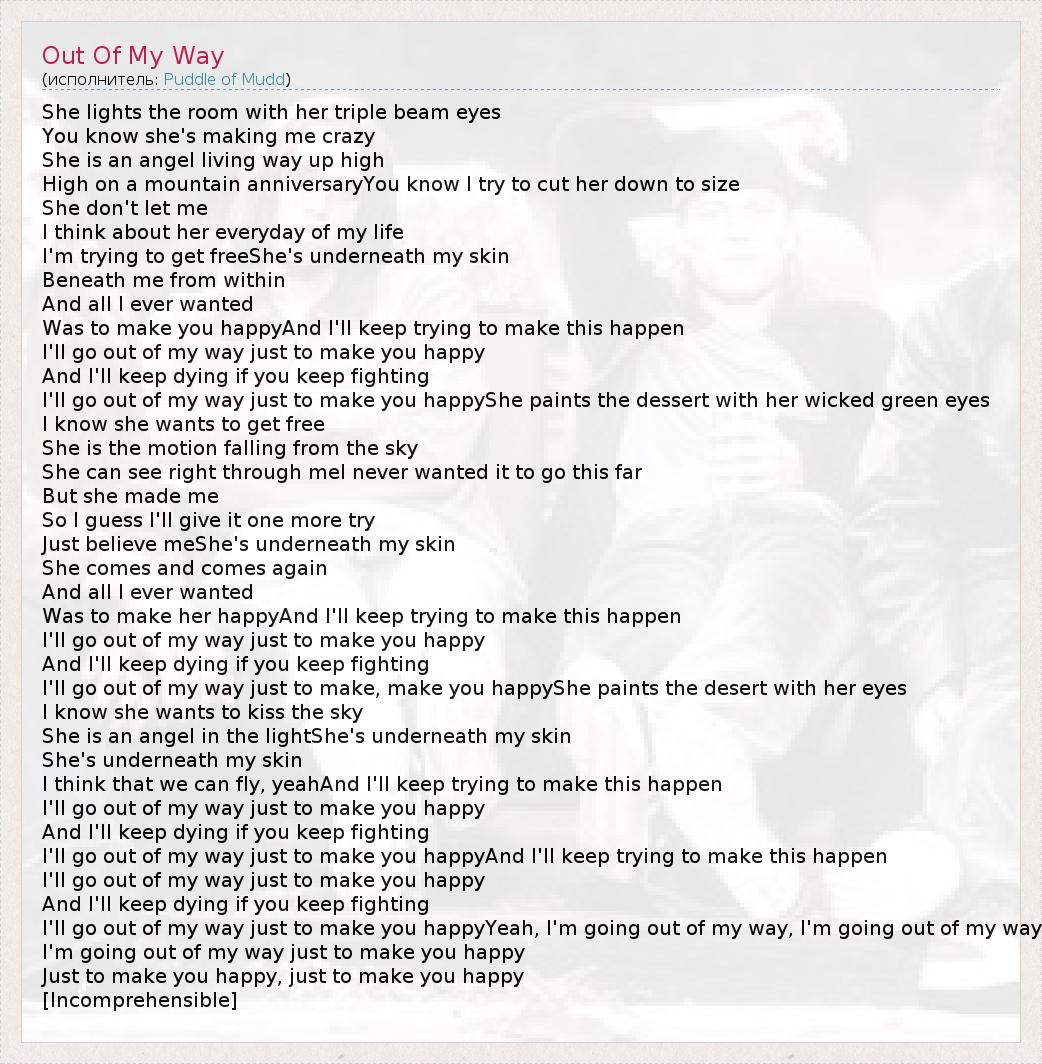 Out Of My Way
(исполнитель: Puddle of Mudd)

She lights the room with her triple beam eyes
You know she's making me crazy
She is an angel living way up high
High on a mountain anniversaryYou know I try to cut her down to size
She don't let me
I think about her everyday of my life
I'm trying to get freeShe's underneath my skin
Beneath me from within
And all I ever wanted
Was to make you happyAnd I'll keep trying to make this happen
I'll go out of my way just to make you happy
And I'll keep dying if you keep fighting
I'll go out of my way just to make you happyShe paints the dessert with her wicked green eyes
I know she wants to get free
She is the motion falling from the sky
She can see right through meI never wanted it to go this far
But she made me
So I guess I'll give it one more try
Just believe meShe's underneath my skin
She comes and comes again
And all I ever wanted
Was to make her happyAnd I'll keep trying to make this happen
I'll go out of my way just to make you happy
And I'll keep dying if you keep fighting
I'll go out of my way just to make, make you happyShe paints the desert with her eyes
I know she wants to kiss the sky
She is an angel in the lightShe's underneath my skin
She's underneath my skin
I think that we can fly, yeahAnd I'll keep trying to make this happen
I'll go out of my way just to make you happy
And I'll keep dying if you keep fighting
I'll go out of my way just to make you happyAnd I'll keep trying to make this happen
I'll go out of my way just to make you happy
And I'll keep dying if you keep fighting
I'll go out of my way just to make you happyYeah, I'm going out of my way, I'm going out of my way
I'm going out of my way just to make you happy
Just to make you happy, just to make you happy
[Incomprehensible]